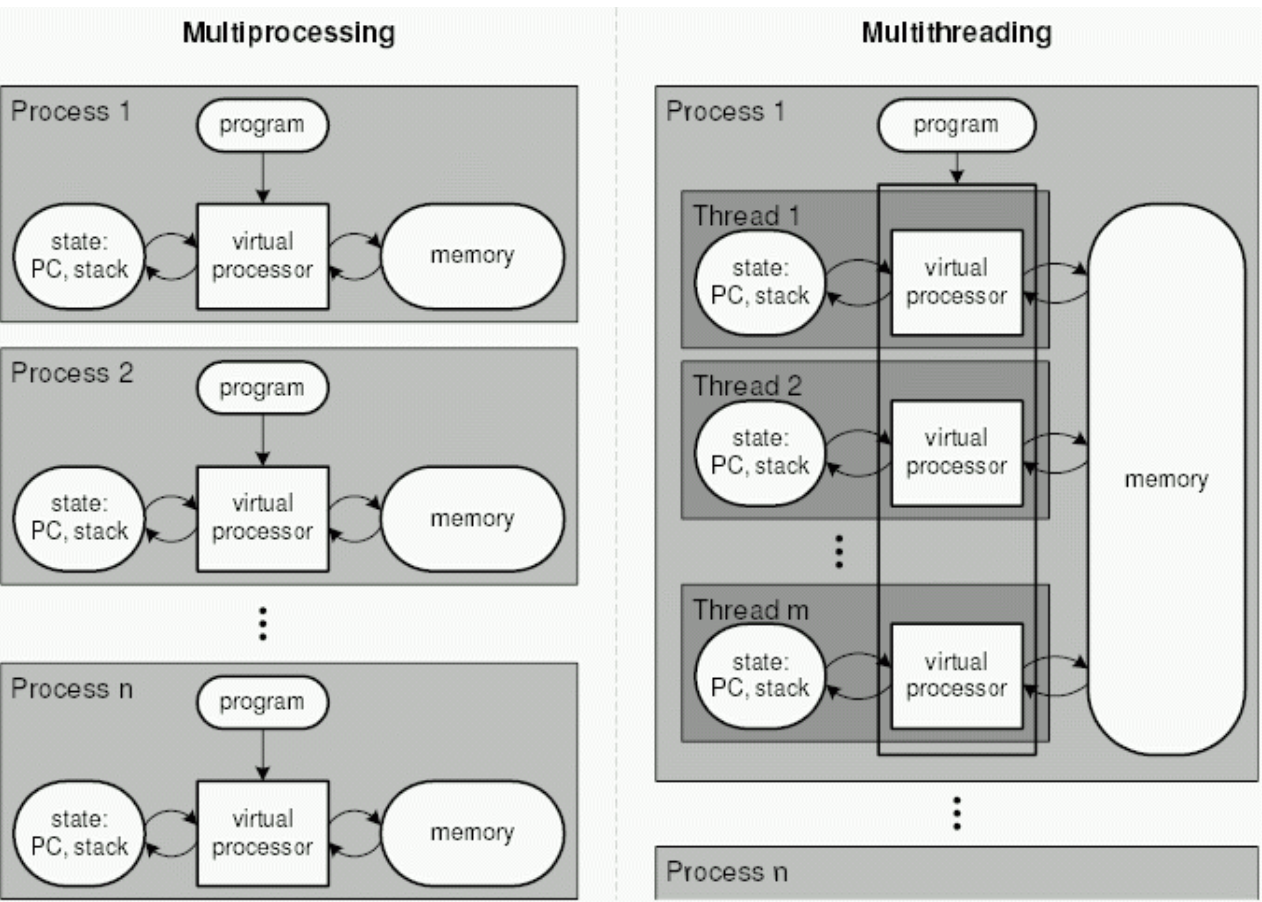 Multiprocessing

Process 1
program
state: PC, stack
virtual processor
memory

Process 2
program
state: PC, stack
virtual processor
memory

⋮

Process n
program
state: PC, stack
virtual processor
memory

Multithreading

Process 1
program

Thread 1
state: PC, stack
virtual processor

Thread 2
state: PC, stack
virtual processor

⋮

Thread m
state: PC, stack
virtual processor

memory

⋮

Process n